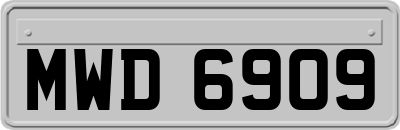 MWD 6909